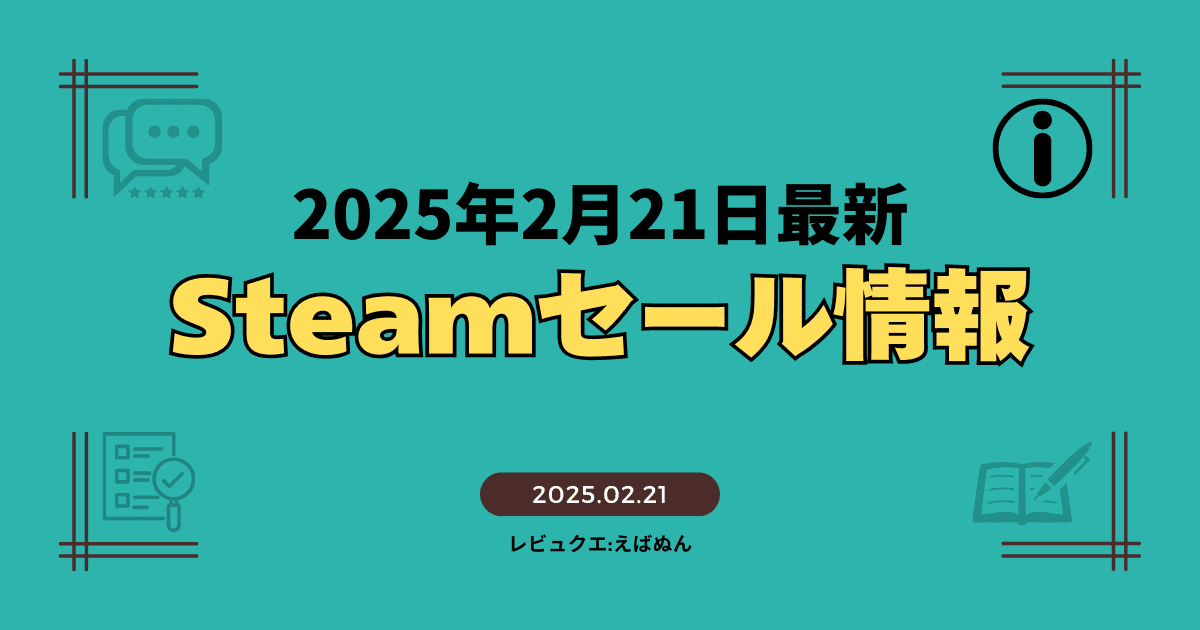 2025年2月21日最新
Steamセール情報

2025.02.21

レビュクエ:えばぬん